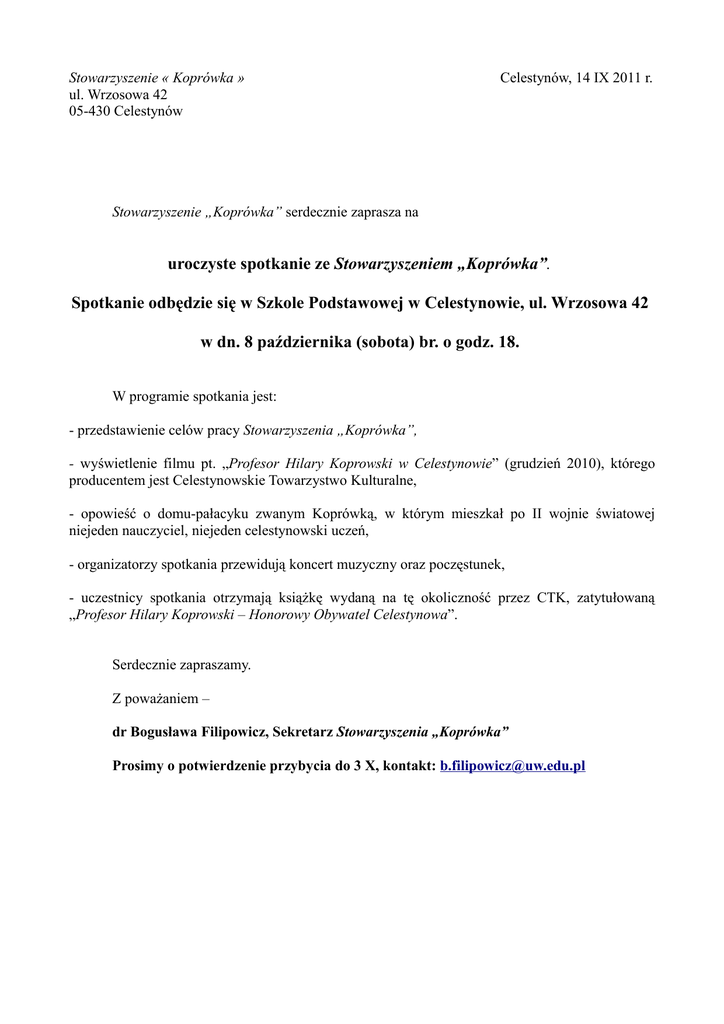 Stowarzyszenie « Koprówka »
ul. Wrzosowa 42
05-430 Celestynów

Celestynów, 14 IX 2011 r.

Stowarzyszenie „Koprówka” serdecznie zaprasza na

uroczyste spotkanie ze Stowarzyszeniem „Koprówka”.

Spotkanie odbędzie się w Szkole Podstawowej w Celestynowie, ul. Wrzosowa 42

w dn. 8 października (sobota) br. o godz. 18.

W programie spotkania jest:

- przedstawienie celów pracy Stowarzyszenia „Koprówka”,

- wyświetlenie filmu pt. „Profesor Hilary Koprowski w Celestynowie” (grudzień 2010), którego producentem jest Celestynowskie Towarzystwo Kulturalne,

- opowieść o domu-pałacyku zwanym Koprówką, w którym mieszkał po II wojnie światowej niejeden nauczyciel, niejeden celestynowski uczeń,

- organizatorzy spotkania przewidują koncert muzyczny oraz poczęstunek,

- uczestnicy spotkania otrzymają książkę wydaną na tę okoliczność przez CTK, zatytułowaną „Profesor Hilary Koprowski – Honorowy Obywatel Celestynowa”.

Serdecznie zapraszamy.

Z poważaniem –

dr Bogusława Filipowicz, Sekretarz Stowarzyszenia „Koprówka”

Prosimy o potwierdzenie przybycia do 3 X, kontakt: b.filipowicz@uw.edu.pl